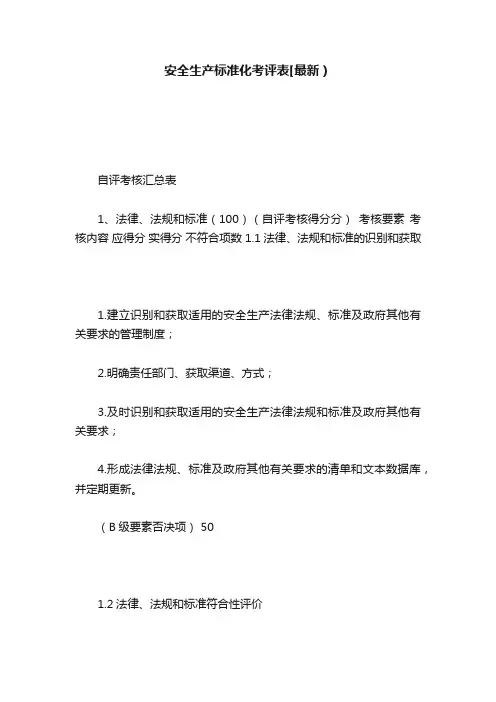 安全生产标准化考评表[最新）

自评考核汇总表

1、法律、法规和标准（100）（自评考核得分分） 考核要素 考核内容 应得分 实得分 不符合项数 1.1 法律、法规和标准的识别和获取

1.建立识别和获取适用的安全生产法律法规、标准及政府其他有关要求的管理制度；

2.明确责任部门、获取渠道、方式；

3.及时识别和获取适用的安全生产法律法规和标准及政府其他有关要求；

4.形成法律法规、标准及政府其他有关要求的清单和文本数据库，并定期更新。

（B 级要素否决项） 50

1.2 法律、法规和标准符合性评价